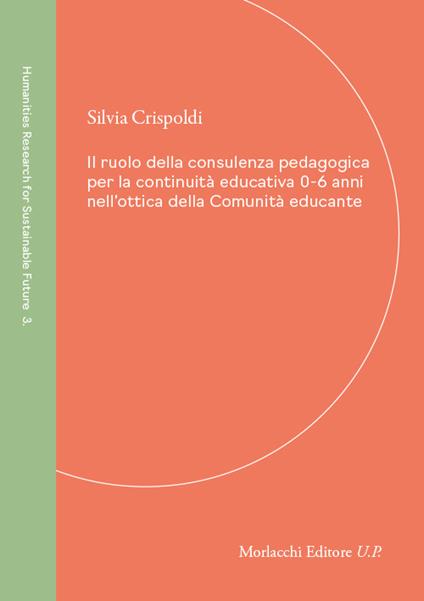 Humanities Research for Sustainable Future 3.

Silvia Crispoldi

Il ruolo della consulenza pedagogica per la continuità educativa 0-6 anni nell'ottica della Comunità educante

Morlacchi Editore U.P.